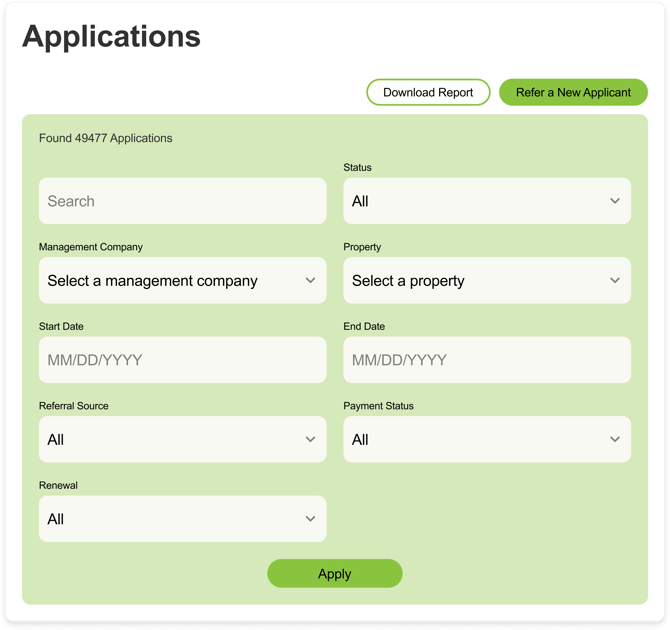 Applications

Download Report
Refer a New Applicant

Found 49477 Applications

Search

Status
All

Management Company
Select a management company

Property
Select a property

Start Date
MM/DD/YYYY

End Date
MM/DD/YYYY

Referral Source
All

Payment Status
All

Renewal
All

Apply